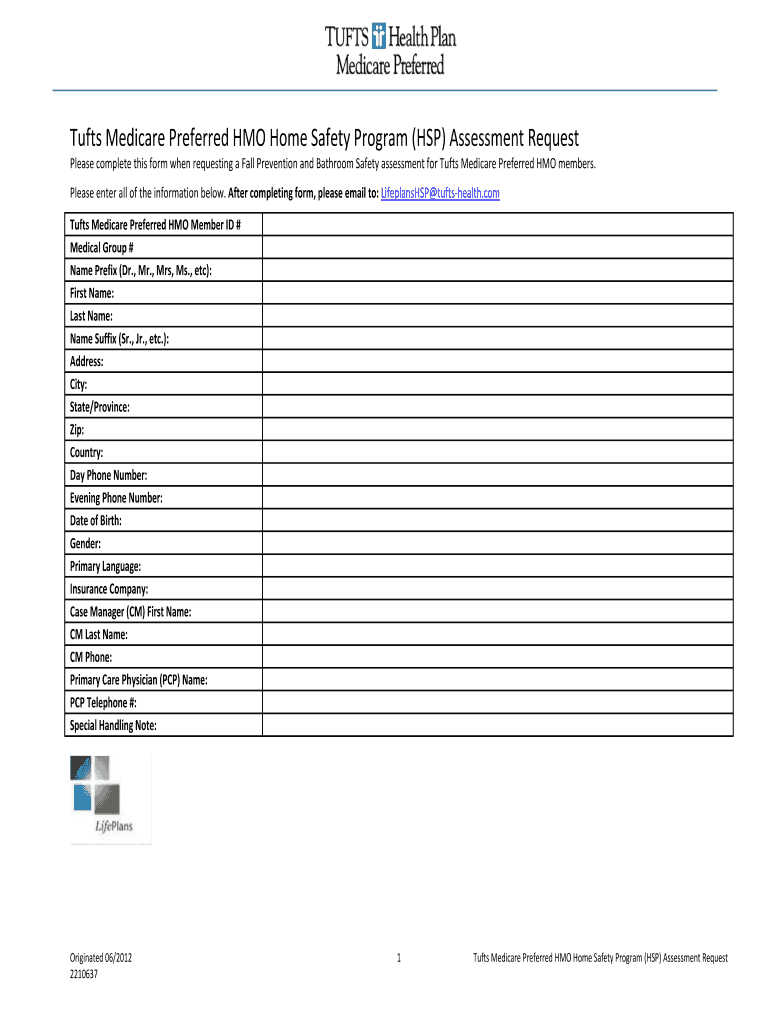 TUFTS Health Plan
Medicare Preferred

Tufts Medicare Preferred HMO Home Safety Program (HSP) Assessment Request

Please complete this form when requesting a Fall Prevention and Bathroom Safety assessment for Tufts Medicare Preferred HMO members.

Please enter all of the information below. After completing form, please email to: LifeplansHSP@tufts-health.com

| Tufts Medicare Preferred HMO Member ID # | |
|---|---|
| Medical Group # | |
| Name Prefix (Dr., Mr., Mrs, Ms., etc): | |
| First Name: | |
| Last Name: | |
| Name Suffix (Sr., Jr., etc.): | |
| Address: | |
| City: | |
| State/Province: | |
| Zip: | |
| Country: | |
| Day Phone Number: | |
| Evening Phone Number: | |
| Date of Birth: | |
| Gender: | |
| Primary Language: | |
| Insurance Company: | |
| Case Manager (CM) First Name: | |
| CM Last Name: | |
| CM Phone: | |
| Primary Care Physician (PCP) Name: | |
| PCP Telephone #: | |
| Special Handling Note: | |

LifePlans

Originated 06/2012
2210637

1

Tufts Medicare Preferred HMO Home Safety Program (HSP) Assessment Request